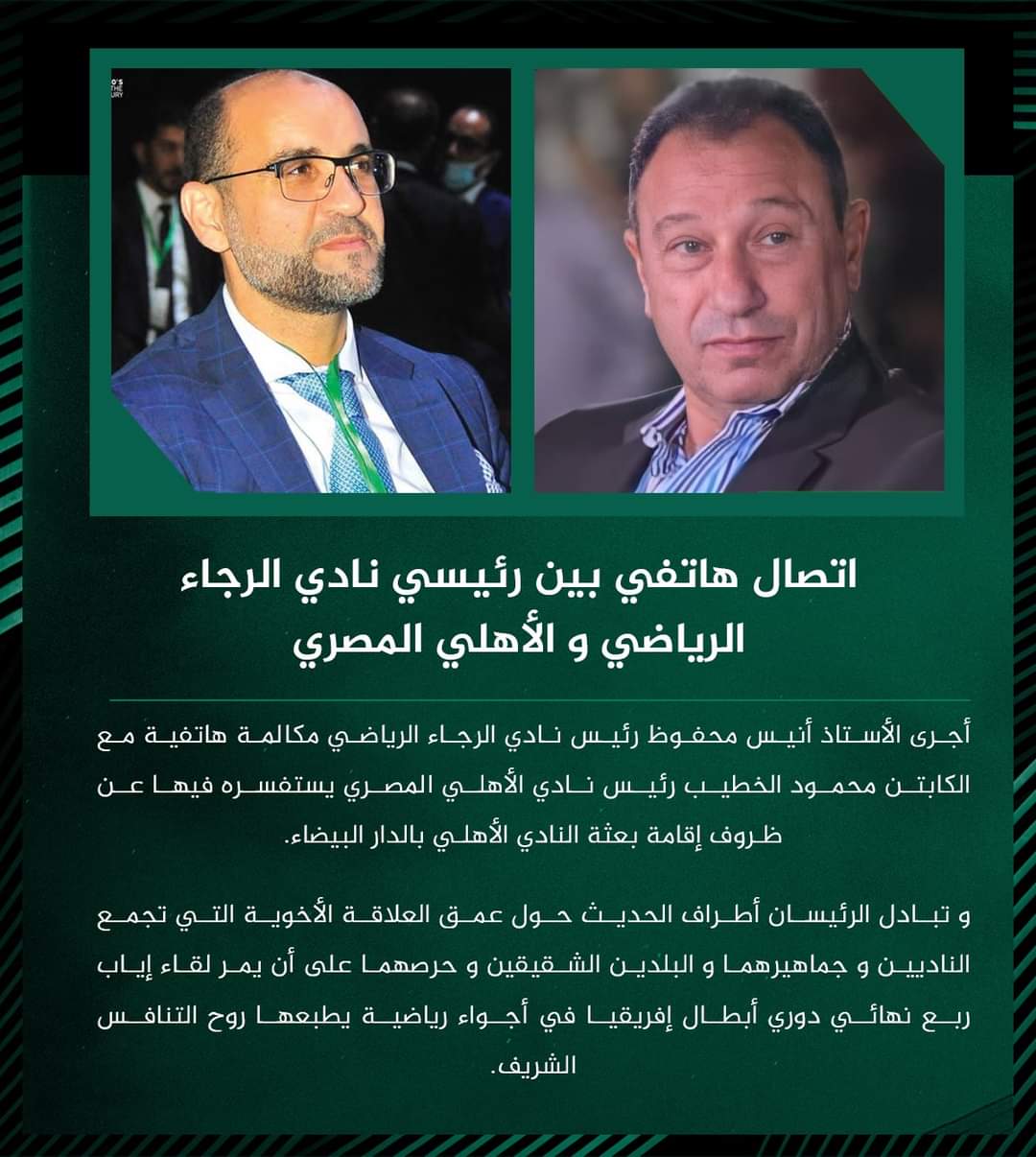 اتصال هاتفي بين رئيسي نادي الرجاء الرياضي و الأهلي المصري

أجرى الأستاذ أنيس محفوظ رئيس نادي الرجاء الرياضي مكالمة هاتفية مع الكابتن محمود الخطيب رئيس نادي الأهلي المصري يستفسره فيها عن ظروف إقامة بعثة النادي الأهلي بالدار البيضاء.

و تبادل الرئيسان أطراف الحديث حول عمق العلاقة الأخوية التي تجمع الناديين و جماهيرهما و البلدين الشقيقين و حرصهما على أن يمر لقاء إياب ربع نهائي دوري أبطال إفريقيا في أجواء رياضية يطبعها روح التنافس الشريف.